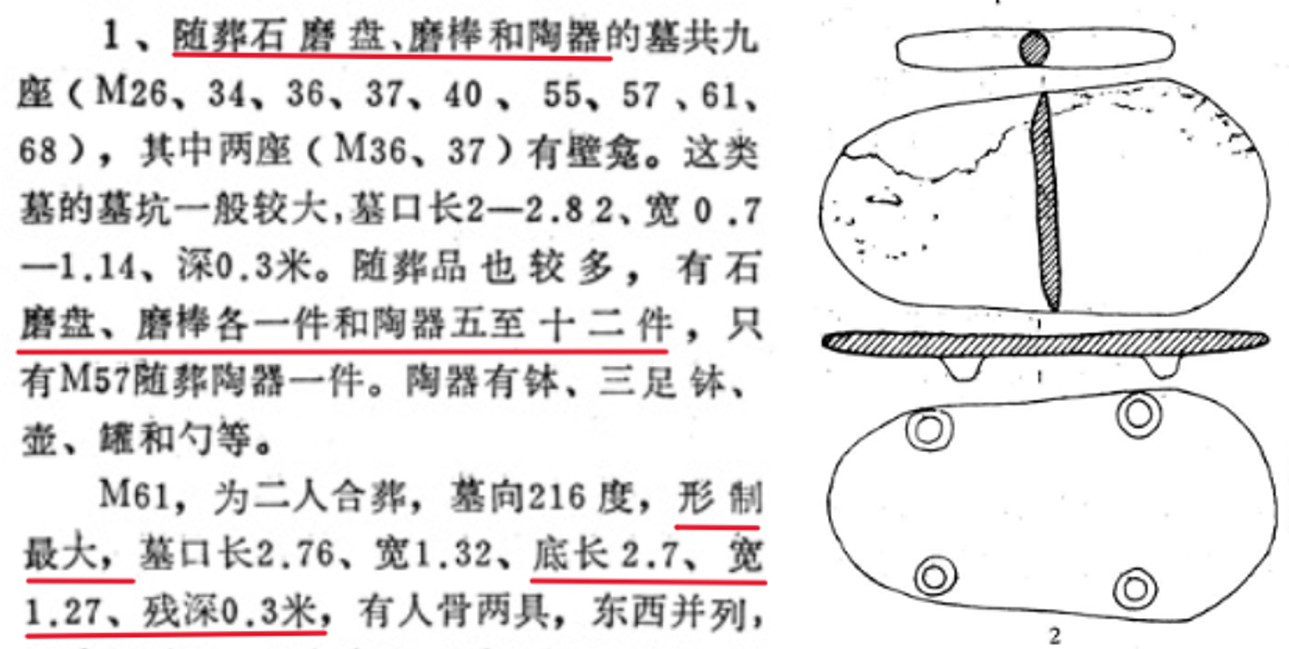 1、随葬石磨盘、磨棒和陶器的墓共九座(M26、34、36、37、40、55、57、61、68),其中两座(M36、37)有壁龛。这类墓的墓坑一般较大,墓口长2—2.82、宽0.7—1.14、深0.3米。随葬品也较多,有石磨盘、磨棒各一件和陶器五至十二件,只有M57随葬陶器一件。陶器有钵、三足钵、壶、罐和勺等。

M61,为二人合葬,墓向216度,形制最大,墓口长2.76、宽1.32、底长2.7、宽1.27、残深0.3米,有人骨两具,东西并列,

2